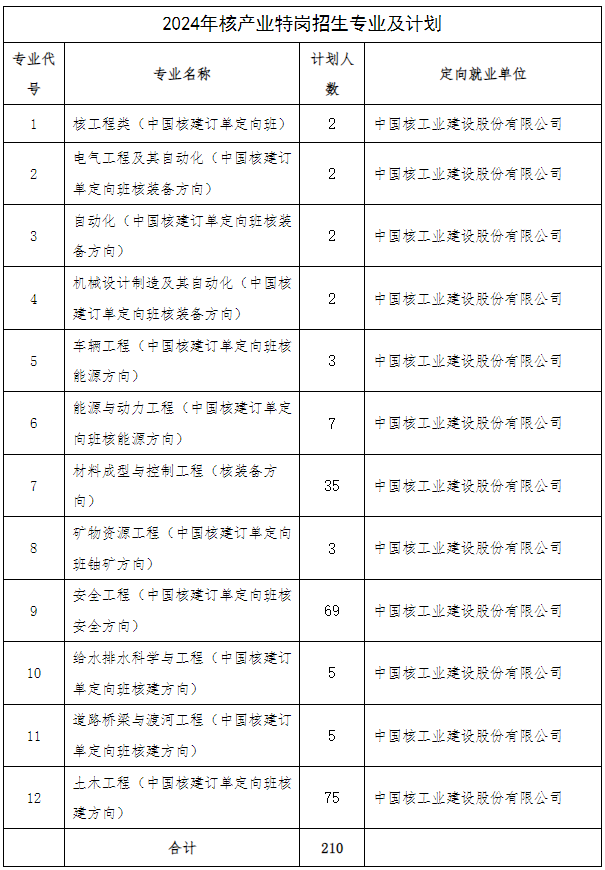 2024年核产业特岗招生专业及计划

| 专业代号 | 专业名称 | 计划人数 | 定向就业单位 |
|---|---|---|---|
| 1 | 核工程类（中国核建订单定向班） | 2 | 中国核工业建设股份有限公司 |
| 2 | 电气工程及其自动化（中国核建订单定向班核装备方向） | 2 | 中国核工业建设股份有限公司 |
| 3 | 自动化（中国核建订单定向班核装备方向） | 2 | 中国核工业建设股份有限公司 |
| 4 | 机械设计制造及其自动化（中国核建订单定向班核装备方向） | 2 | 中国核工业建设股份有限公司 |
| 5 | 车辆工程（中国核建订单定向班核能源方向） | 3 | 中国核工业建设股份有限公司 |
| 6 | 能源与动力工程（中国核建订单定向班核能源方向） | 7 | 中国核工业建设股份有限公司 |
| 7 | 材料成型与控制工程（核装备方向） | 35 | 中国核工业建设股份有限公司 |
| 8 | 矿物资源工程（中国核建订单定向班铀矿方向） | 3 | 中国核工业建设股份有限公司 |
| 9 | 安全工程（中国核建订单定向班核安全方向） | 69 | 中国核工业建设股份有限公司 |
| 10 | 给水排水科学与工程（中国核建订单定向班核建方向） | 5 | 中国核工业建设股份有限公司 |
| 11 | 道路桥梁与渡河工程（中国核建订单定向班核建方向） | 5 | 中国核工业建设股份有限公司 |
| 12 | 土木工程（中国核建订单定向班核建方向） | 75 | 中国核工业建设股份有限公司 |
|  | 合计 | 210 |  |